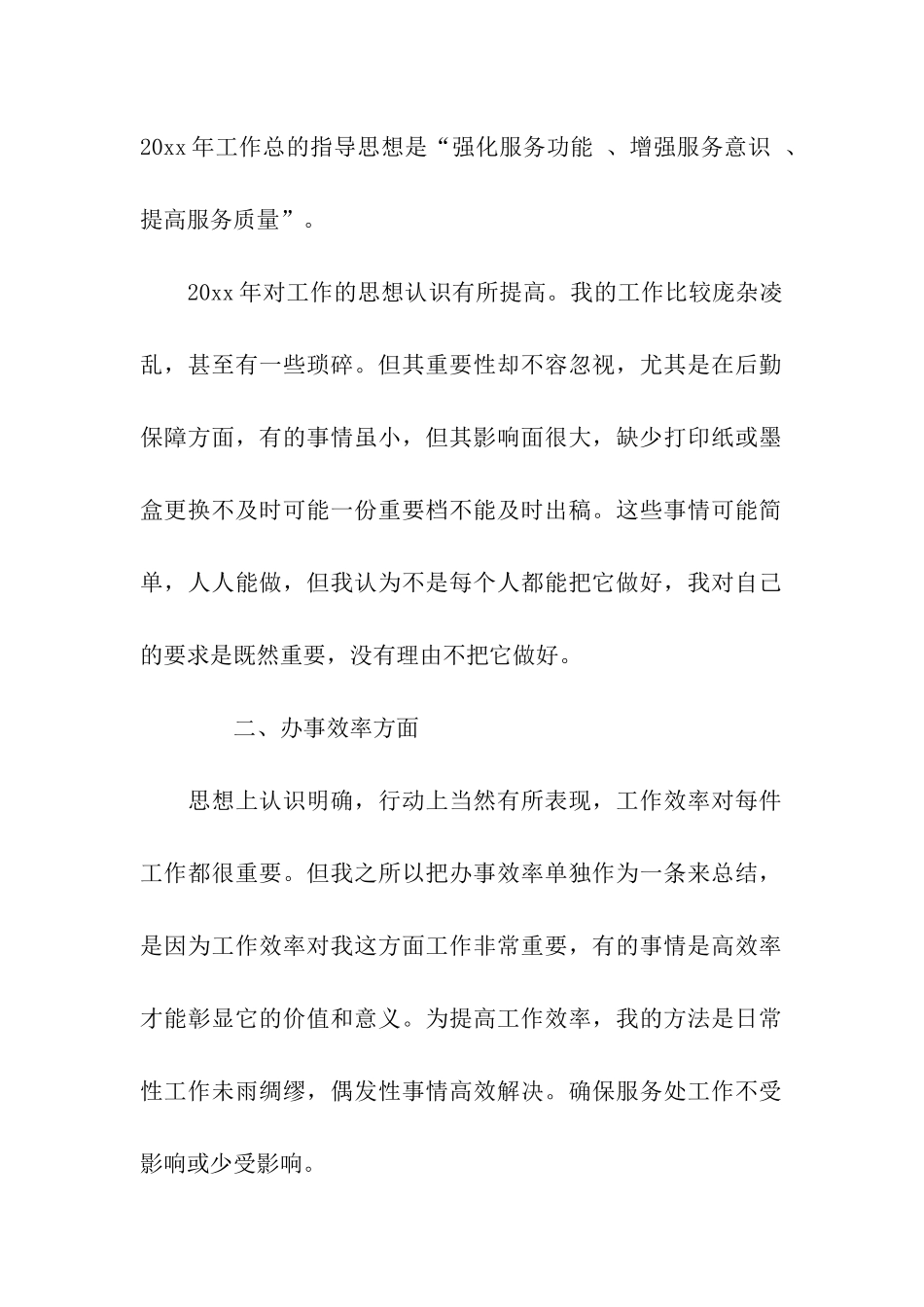 20xx 年工作总的指导思想是“强化服务功能 、增强服务意识 、提高服务质量”。

20xx 年对工作的思想认识有所提高。我的工作比较庞杂凌乱，甚至有一些琐碎。但其重要性却不容忽视，尤其是在后勤保障方面，有的事情虽小，但其影响面很大，缺少打印纸或墨盒更换不及时可能一份重要档不能及时出稿。这些事情可能简单，人人能做，但我认为不是每个人都能把它做好，我对自己的要求是既然重要，没有理由不把它做好。

二、办事效率方面

思想上认识明确，行动上当然有所表现，工作效率对每件工作都很重要。但我之所以把办事效率单独作为一条来总结，是因为工作效率对我这方面工作非常重要，有的事情是高效率才能彰显它的价值和意义。为提高工作效率，我的方法是日常性工作未雨绸缪，偶发性事情高效解决。确保服务处工作不受影响或少受影响。